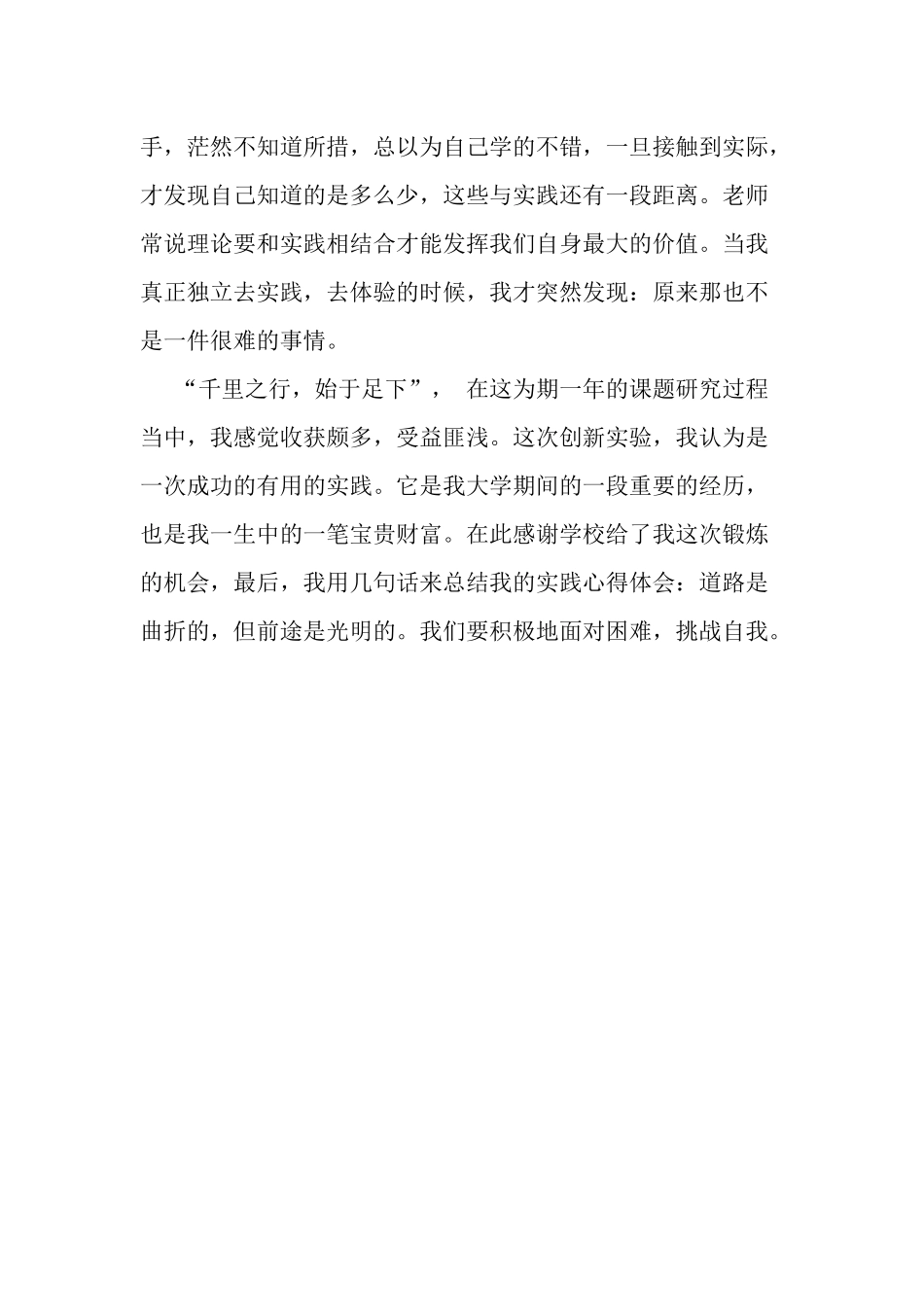 手，茫然不知道所措，总以为自己学的不错，一旦接触到实际，才发现自己知道的是多么少，这些与实践还有一段距离。老师常说理论要和实践相结合才能发挥我们自身最大的价值。当我真正独立去实践，去体验的时候，我才突然发现：原来那也不是一件很难的事情。

“千里之行，始于足下”， 在这为期一年的课题研究过程当中，我感觉收获颇多，受益匪浅。这次创新实验，我认为是一次成功的有用的实践。它是我大学期间的一段重要的经历，也是我一生中的一笔宝贵财富。在此感谢学校给了我这次锻炼的机会，最后，我用几句话来总结我的实践心得体会：道路是曲折的，但前途是光明的。我们要积极地面对困难，挑战自我。